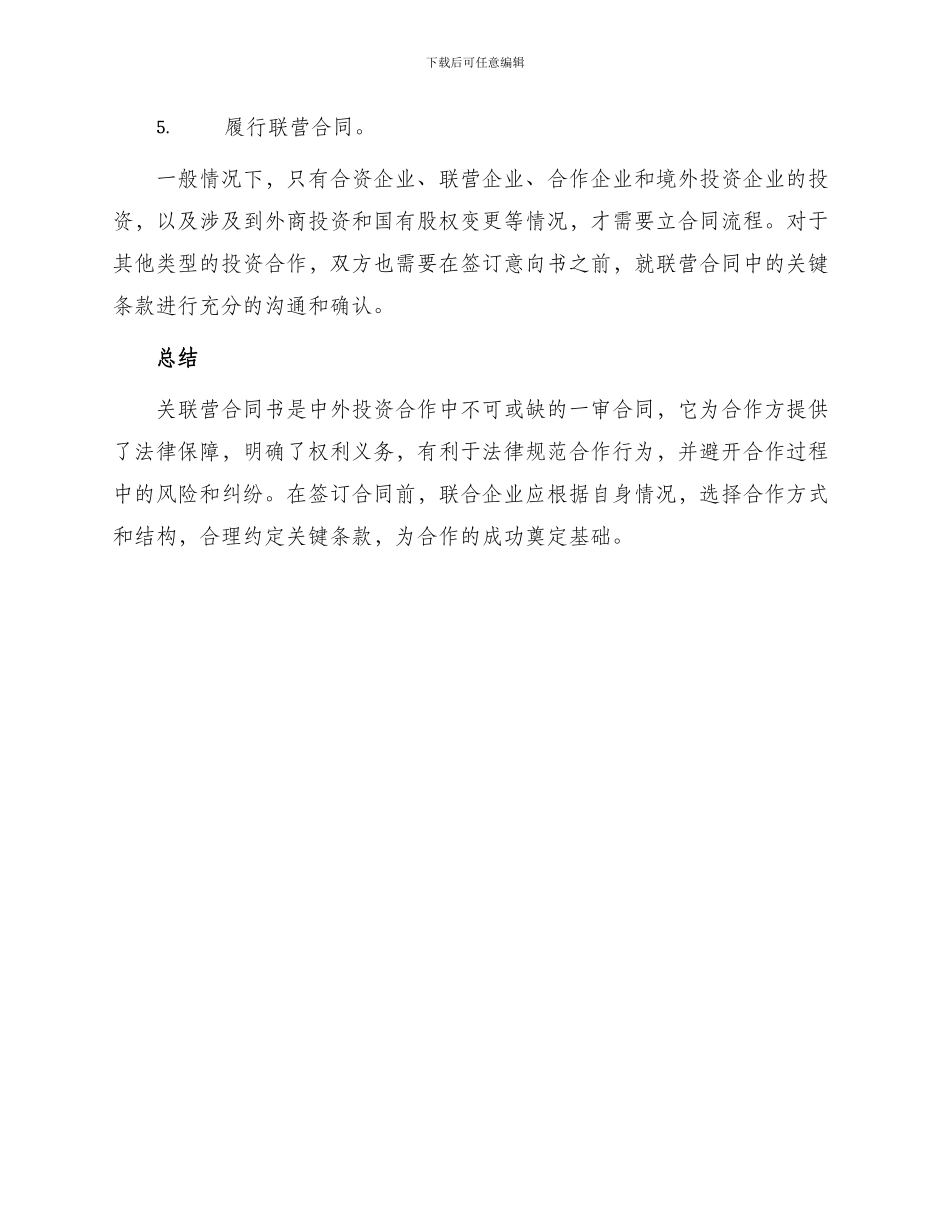 下载后可任意编辑

5.　　履行联营合同。

一般情况下，只有合资企业、联营企业、合作企业和境外投资企业的投资，以及涉及到外商投资和国有股权变更等情况，才需要立合同流程。对于其他类型的投资合作，双方也需要在签订意向书之前，就联营合同中的关键条款进行充分的沟通和确认。

总结

关联营合同书是中外投资合作中不可或缺的一审合同，它为合作方提供了法律保障，明确了权利义务，有利于法律规范合作行为，并避开合作过程中的风险和纠纷。在签订合同前，联合企业应根据自身情况，选择合作方式和结构，合理约定关键条款，为合作的成功奠定基础。